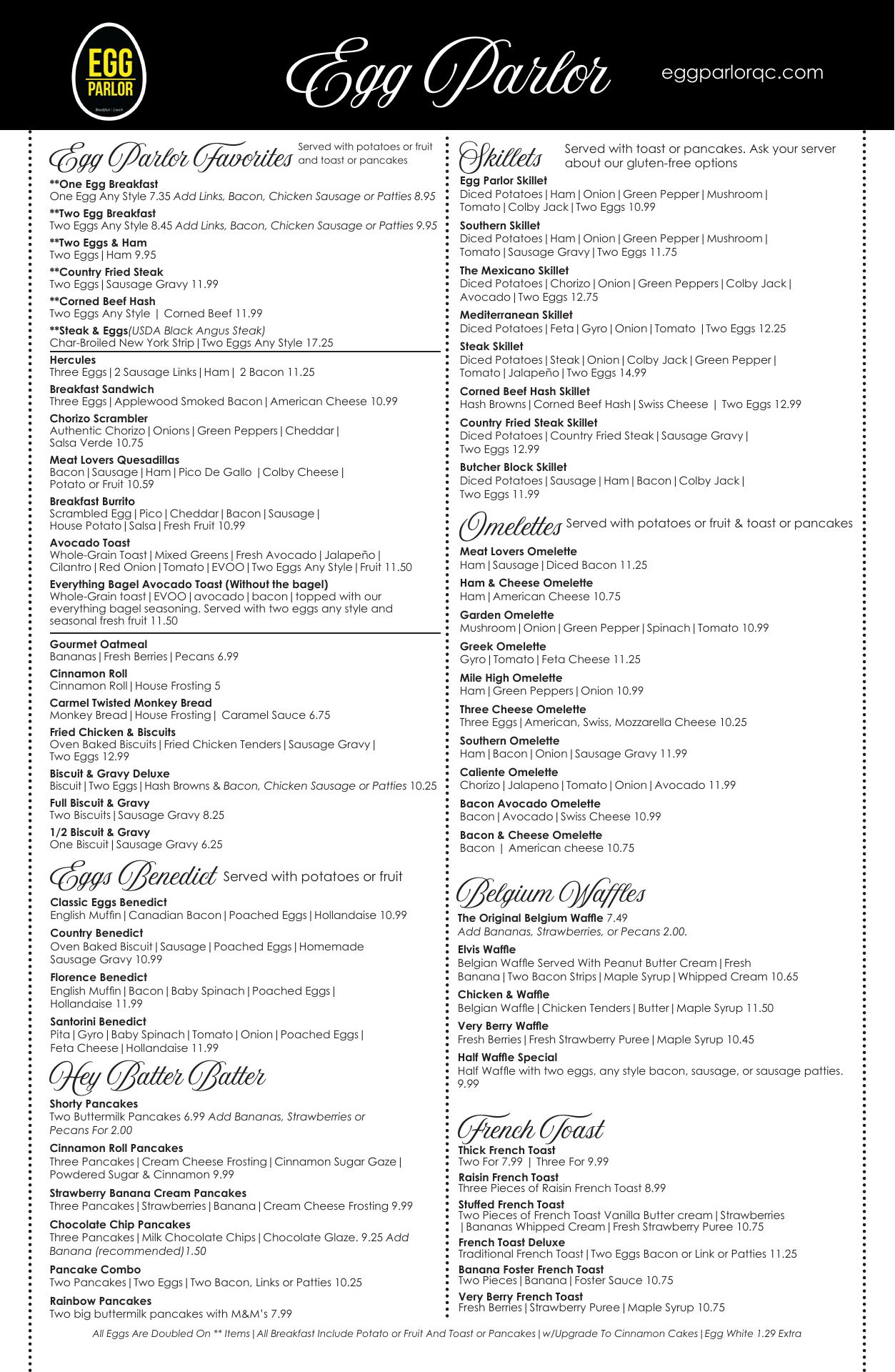 EGG PARLOR
Breakfast | Lunch

Egg Parlor

eggparlorqc.com

Egg Parlor Favorites Served with potatoes or fruit and toast or pancakes

**One Egg Breakfast
One Egg Any Style 7.35 Add Links, Bacon, Chicken Sausage or Patties 8.95

**Two Egg Breakfast
Two Eggs Any Style 8.45 Add Links, Bacon, Chicken Sausage or Patties 9.95

**Two Eggs & Ham
Two Eggs | Ham 9.95

**Country Fried Steak
Two Eggs | Sausage Gravy 11.99

**Corned Beef Hash
Two Eggs Any Style | Corned Beef 11.99

**Steak & Eggs(USDA Black Angus Steak)
Char-Broiled New York Strip | Two Eggs Any Style 17.25

Hercules
Three Eggs | 2 Sausage Links | Ham | 2 Bacon 11.25

Breakfast Sandwich
Three Eggs | Applewood Smoked Bacon | American Cheese 10.99

Chorizo Scrambler
Authentic Chorizo | Onions | Green Peppers | Cheddar | Salsa Verde 10.75

Meat Lovers Quesadillas
Bacon | Sausage | Ham | Pico De Gallo | Colby Cheese | Potato or Fruit 10.59

Breakfast Burrito
Scrambled Egg | Pico | Cheddar | Bacon | Sausage | House Potato | Salsa | Fresh Fruit 10.99

Avocado Toast
Whole-Grain Toast | Mixed Greens | Fresh Avocado | Jalapeño | Cilantro | Red Onion | Tomato | EVOO | Two Eggs Any Style | Fruit 11.50

Everything Bagel Avocado Toast (Without the bagel)
Whole-Grain toast | EVOO | avocado | bacon | topped with our everything bagel seasoning. Served with two eggs any style and seasonal fresh fruit 11.50

Gourmet Oatmeal
Bananas | Fresh Berries | Pecans 6.99

Cinnamon Roll
Cinnamon Roll | House Frosting 5

Carmel Twisted Monkey Bread
Monkey Bread | House Frosting | Caramel Sauce 6.75

Fried Chicken & Biscuits
Oven Baked Biscuits | Fried Chicken Tenders | Sausage Gravy | Two Eggs 12.99

Biscuit & Gravy Deluxe
Biscuit | Two Eggs | Hash Browns & Bacon, Chicken Sausage or Patties 10.25

Full Biscuit & Gravy
Two Biscuits | Sausage Gravy 8.25

1/2 Biscuit & Gravy
One Biscuit | Sausage Gravy 6.25

Eggs Benedict Served with potatoes or fruit

Classic Eggs Benedict
English Muffin | Canadian Bacon | Poached Eggs | Hollandaise 10.99

Country Benedict
Oven Baked Biscuit | Sausage | Poached Eggs | Homemade Sausage Gravy 10.99

Florence Benedict
English Muffin | Bacon | Baby Spinach | Poached Eggs | Hollandaise 11.99

Santorini Benedict
Pita | Gyro | Baby Spinach | Tomato | Onion | Poached Eggs | Feta Cheese | Hollandaise 11.99

Hey Batter Batter

Shorty Pancakes
Two Buttermilk Pancakes 6.99 Add Bananas, Strawberries or Pecans For 2.00

Cinnamon Roll Pancakes
Three Pancakes | Cream Cheese Frosting | Cinnamon Sugar Gaze | Powdered Sugar & Cinnamon 9.99

Strawberry Banana Cream Pancakes
Three Pancakes | Strawberries | Banana | Cream Cheese Frosting 9.99

Chocolate Chip Pancakes
Three Pancakes | Milk Chocolate Chips | Chocolate Glaze. 9.25 Add Banana (recommended)1.50

Pancake Combo
Two Pancakes | Two Eggs | Two Bacon, Links or Patties 10.25

Rainbow Pancakes
Two big buttermilk pancakes with M&M's 7.99

Skillets Served with toast or pancakes. Ask your server about our gluten-free options

Egg Parlor Skillet
Diced Potatoes | Ham | Onion | Green Pepper | Mushroom | Tomato | Colby Jack | Two Eggs 10.99

Southern Skillet
Diced Potatoes | Ham | Onion | Green Pepper | Mushroom | Tomato | Sausage Gravy | Two Eggs 11.75

The Mexicano Skillet
Diced Potatoes | Chorizo | Onion | Green Peppers | Colby Jack | Avocado | Two Eggs 12.75

Mediterranean Skillet
Diced Potatoes | Feta | Gyro | Onion | Tomato | Two Eggs 12.25

Steak Skillet
Diced Potatoes | Steak | Onion | Colby Jack | Green Pepper | Tomato | Jalapeño | Two Eggs 14.99

Corned Beef Hash Skillet
Hash Browns | Corned Beef Hash | Swiss Cheese | Two Eggs 12.99

Country Fried Steak Skillet
Diced Potatoes | Country Fried Steak | Sausage Gravy | Two Eggs 12.99

Butcher Block Skillet
Diced Potatoes | Sausage | Ham | Bacon | Colby Jack | Two Eggs 11.99

Omelettes Served with potatoes or fruit & toast or pancakes

Meat Lovers Omelette
Ham | Sausage | Diced Bacon 11.25

Ham & Cheese Omelette
Ham | American Cheese 10.75

Garden Omelette
Mushroom | Onion | Green Pepper | Spinach | Tomato 10.99

Greek Omelette
Gyro | Tomato | Feta Cheese 11.25

Mile High Omelette
Ham | Green Peppers | Onion 10.99

Three Cheese Omelette
Three Eggs | American, Swiss, Mozzarella Cheese 10.25

Southern Omelette
Ham | Bacon | Onion | Sausage Gravy 11.99

Caliente Omelette
Chorizo | Jalapeno | Tomato | Onion | Avocado 11.99

Bacon Avocado Omelette
Bacon | Avocado | Swiss Cheese 10.99

Bacon & Cheese Omelette
Bacon | American cheese 10.75

Belgium Waffles

The Original Belgium Waffle 7.49
Add Bananas, Strawberries, or Pecans 2.00.

Elvis Waffle
Belgian Waffle Served With Peanut Butter Cream | Fresh Banana | Two Bacon Strips | Maple Syrup | Whipped Cream 10.65

Chicken & Waffle
Belgian Waffle | Chicken Tenders | Butter | Maple Syrup 11.50

Very Berry Waffle
Fresh Berries | Fresh Strawberry Puree | Maple Syrup 10.45

Half Waffle Special
Half Waffle with two eggs, any style bacon, sausage, or sausage patties. 9.99

French Toast

Thick French Toast
Two For 7.99 | Three For 9.99

Raisin French Toast
Three Pieces of Raisin French Toast 8.99

Stuffed French Toast
Two Pieces of French Toast Vanilla Butter cream | Strawberries | Bananas Whipped Cream | Fresh Strawberry Puree 10.75

French Toast Deluxe
Traditional French Toast | Two Eggs Bacon or Link or Patties 11.25

Banana Foster French Toast
Two Pieces | Banana | Foster Sauce 10.75

Very Berry French Toast
Fresh Berries | Strawberry Puree | Maple Syrup 10.75

All Eggs Are Doubled On ** Items | All Breakfast Include Potato or Fruit And Toast or Pancakes | w/Upgrade To Cinnamon Cakes | Egg White 1.29 Extra